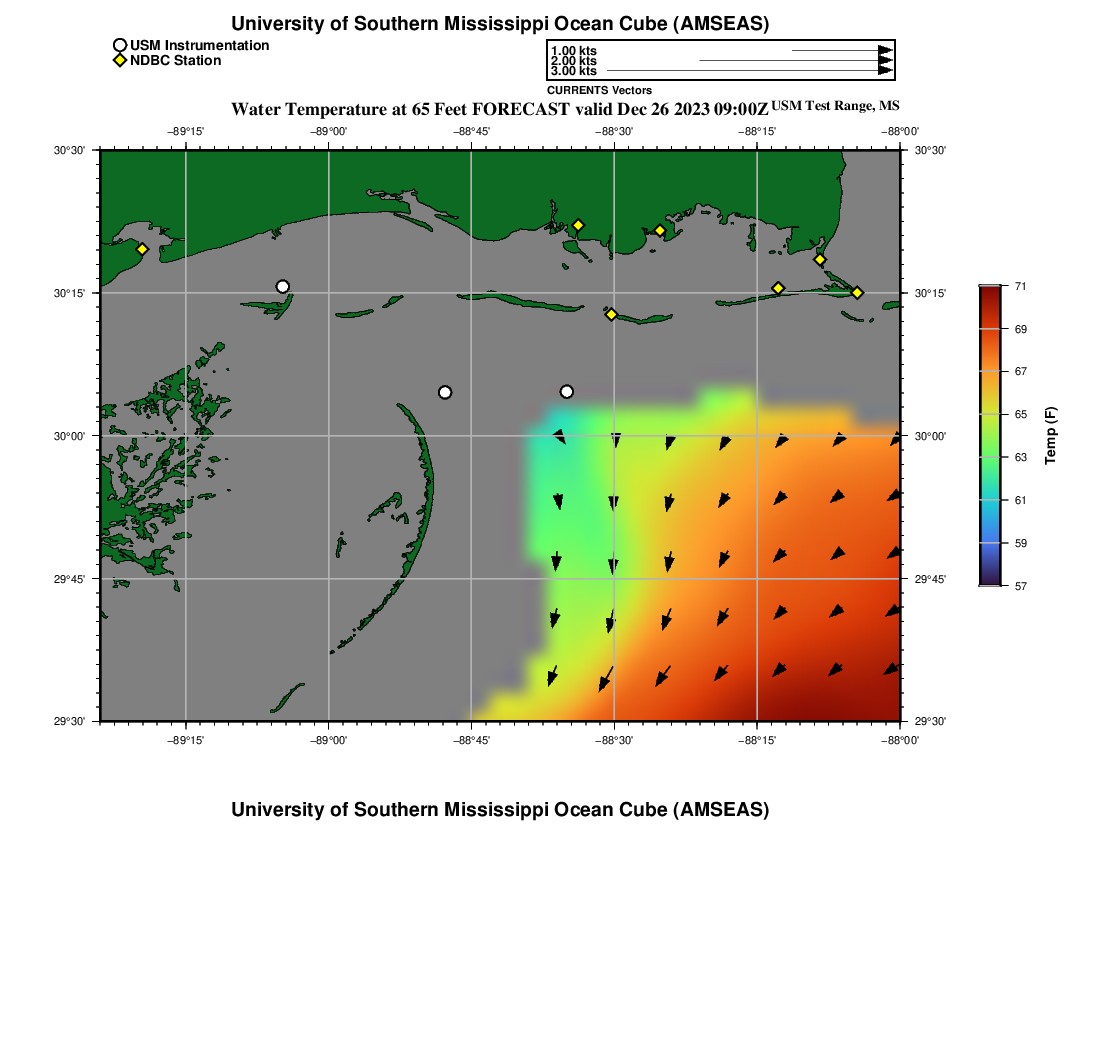 University of Southern Mississippi Ocean Cube (AMSEAS)

USM Instrumentation
NDBC Station

1.00 kts
2.00 kts
3.00 kts
CURRENTS Vectors

Water Temperature at 65 Feet FORECAST valid Dec 26 2023 09:00Z USM Test Range, MS

−89°15' −89°00' −88°45' −88°30' −88°15' −88°00'

30°30' 30°15' 30°00' 29°45' 29°30'

30°30' 30°15' 30°00' 29°45' 29°30'

−89°15' −89°00' −88°45' −88°30' −88°15' −88°00'

71
69
67
65
63
61
59
57
Temp (F)

University of Southern Mississippi Ocean Cube (AMSEAS)